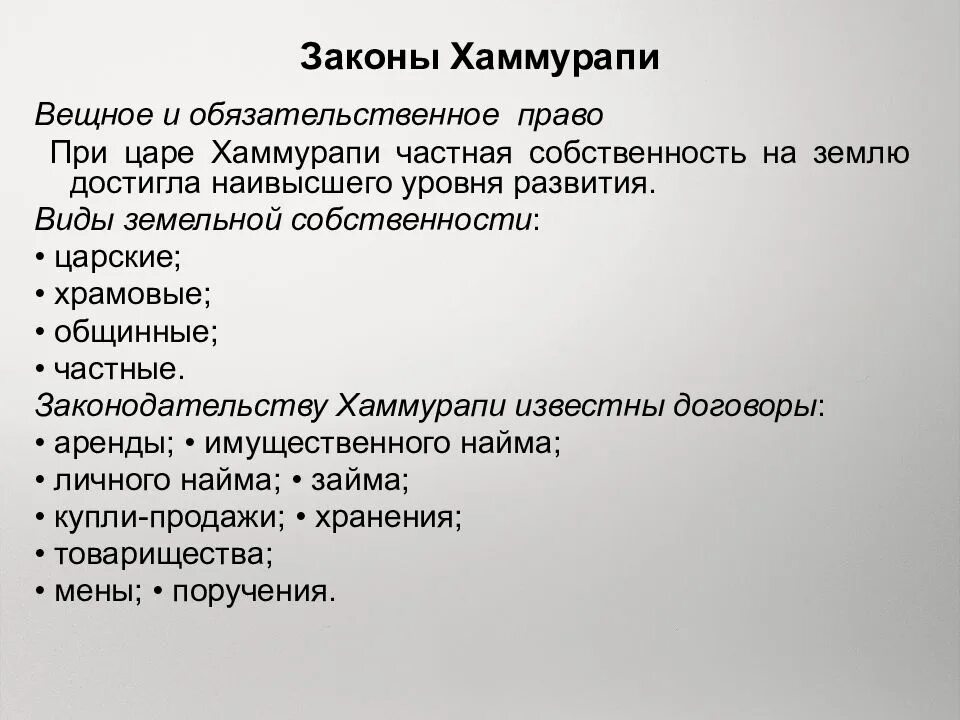 Законы Хаммурапи

Вещное и обязательственное право

При царе Хаммурапи частная собственность на землю достигла наивысшего уровня развития.

Виды земельной собственности:

• царские;

• храмовые;

• общинные;

• частные.

Законодательству Хаммурапи известны договоры:

• аренды; • имущественного найма;

• личного найма; • займа;

• купли-продажи; • хранения;

• товарищества;

• мены; • поручения.